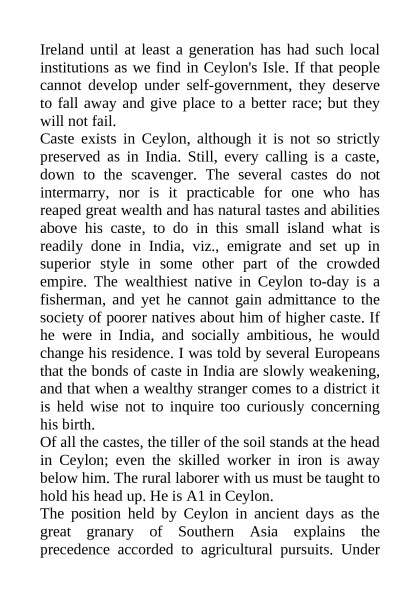 Ireland until at least a generation has had such local institutions as we find in Ceylon's Isle. If that people cannot develop under self-government, they deserve to fall away and give place to a better race; but they will not fail.

Caste exists in Ceylon, although it is not so strictly preserved as in India. Still, every calling is a caste, down to the scavenger. The several castes do not intermarry, nor is it practicable for one who has reaped great wealth and has natural tastes and abilities above his caste, to do in this small island what is readily done in India, viz., emigrate and set up in superior style in some other part of the crowded empire. The wealthiest native in Ceylon to-day is a fisherman, and yet he cannot gain admittance to the society of poorer natives about him of higher caste. If he were in India, and socially ambitious, he would change his residence. I was told by several Europeans that the bonds of caste in India are slowly weakening, and that when a wealthy stranger comes to a district it is held wise not to inquire too curiously concerning his birth.

Of all the castes, the tiller of the soil stands at the head in Ceylon; even the skilled worker in iron is away below him. The rural laborer with us must be taught to hold his head up. He is A1 in Ceylon.

The position held by Ceylon in ancient days as the great granary of Southern Asia explains the precedence accorded to agricultural pursuits. Under